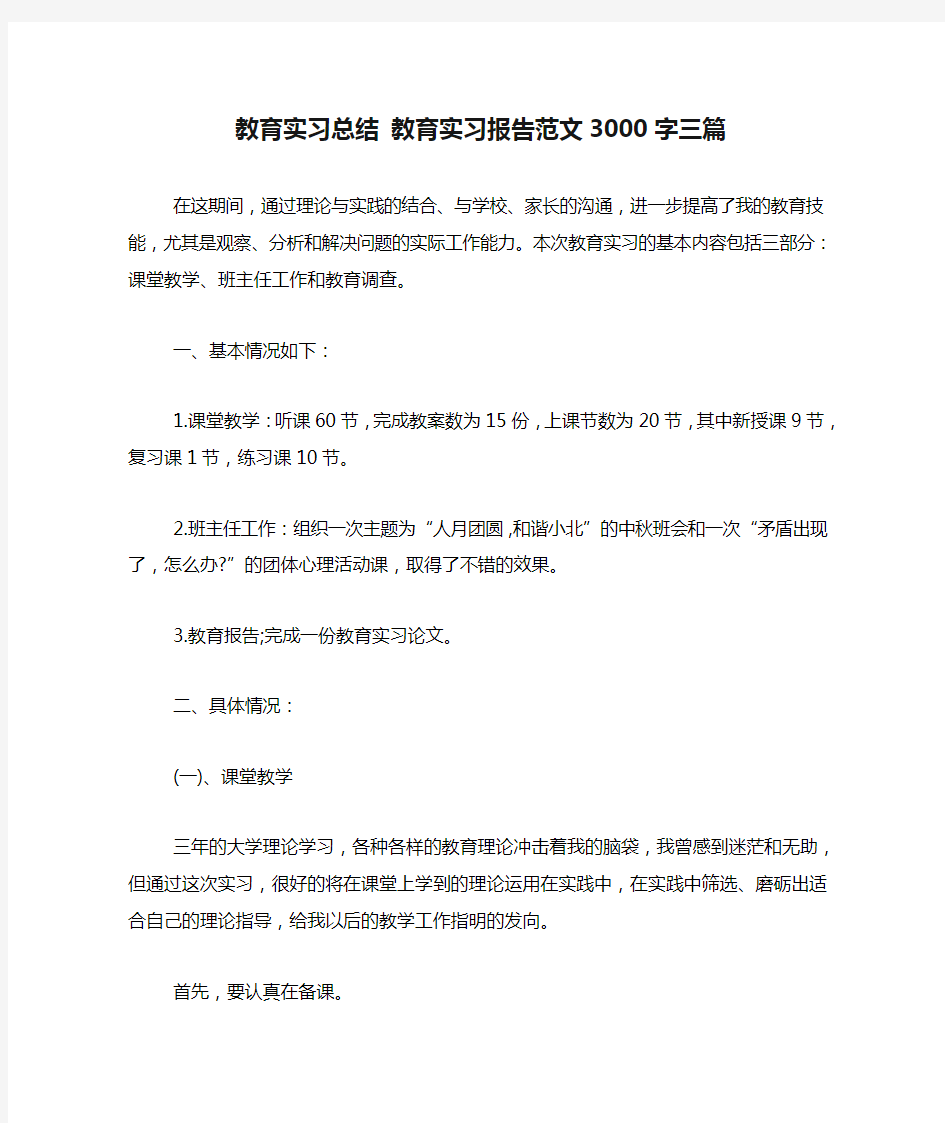 教育实习总结 教育实习报告范文3000字三篇

在这期间，通过理论与实践的结合、与学校、家长的沟通，进一步提高了我的教育技能，尤其是观察、分析和解决问题的实际工作能力。本次教育实习的基本内容包括三部分：课堂教学、班主任工作和教育调查。

一、基本情况如下：

1.课堂教学：听课60节，完成教案数为15份，上课节数为20节，其中新授课9节，复习课1节，练习课10节。

2.班主任工作：组织一次主题为“人月团圆,和谐小北”的中秋班会和一次“矛盾出现了，怎么办?”的团体心理活动课，取得了不错的效果。

3.教育报告;完成一份教育实习论文。

二、具体情况：

(一)、课堂教学

三年的大学理论学习，各种各样的教育理论冲击着我的脑袋，我曾感到迷茫和无助，但通过这次实习，很好的将在课堂上学到的理论运用在实践中，在实践中筛选、磨砺出适合自己的理论指导，给我以后的教学工作指明的发向。

首先，要认真在备课。